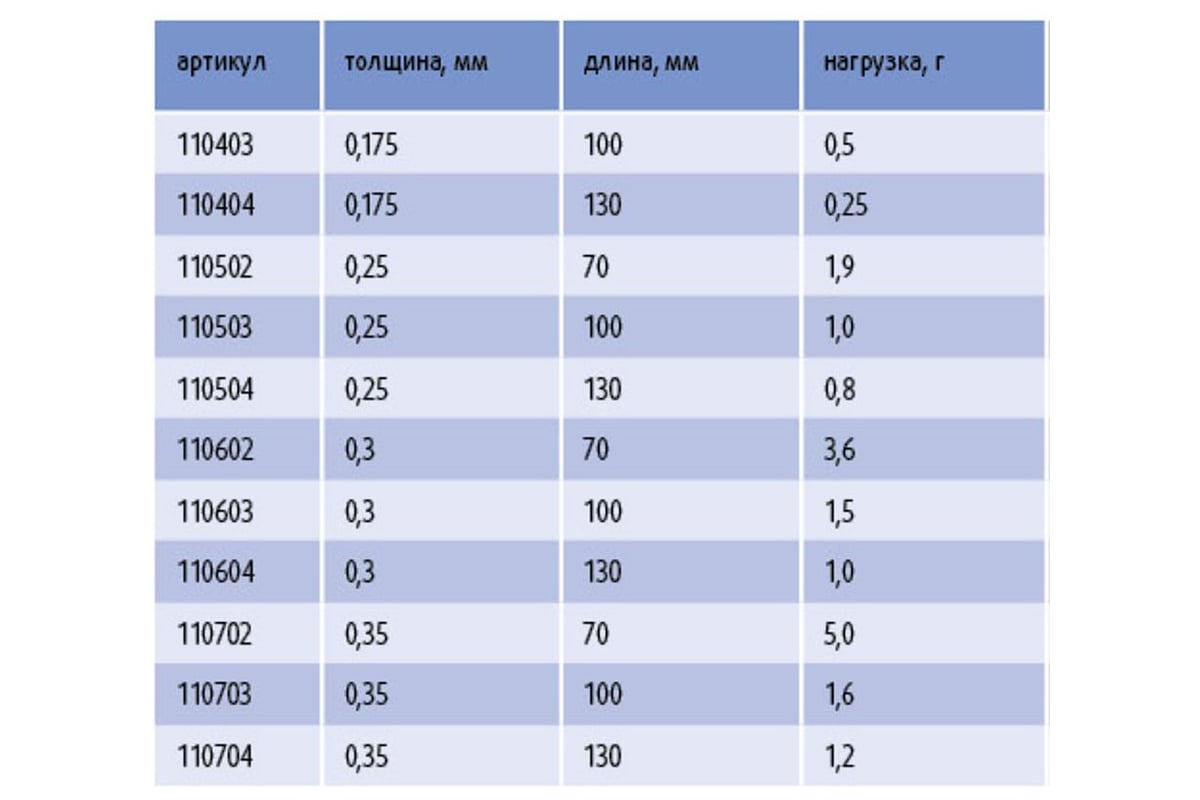 | артикул | толщина, мм | длина, мм | нагрузка, г |
|---|---|---|---|
| 110403 | 0,175 | 100 | 0,5 |
| 110404 | 0,175 | 130 | 0,25 |
| 110502 | 0,25 | 70 | 1,9 |
| 110503 | 0,25 | 100 | 1,0 |
| 110504 | 0,25 | 130 | 0,8 |
| 110602 | 0,3 | 70 | 3,6 |
| 110603 | 0,3 | 100 | 1,5 |
| 110604 | 0,3 | 130 | 1,0 |
| 110702 | 0,35 | 70 | 5,0 |
| 110703 | 0,35 | 100 | 1,6 |
| 110704 | 0,35 | 130 | 1,2 |